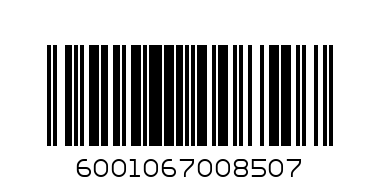 6001067008507